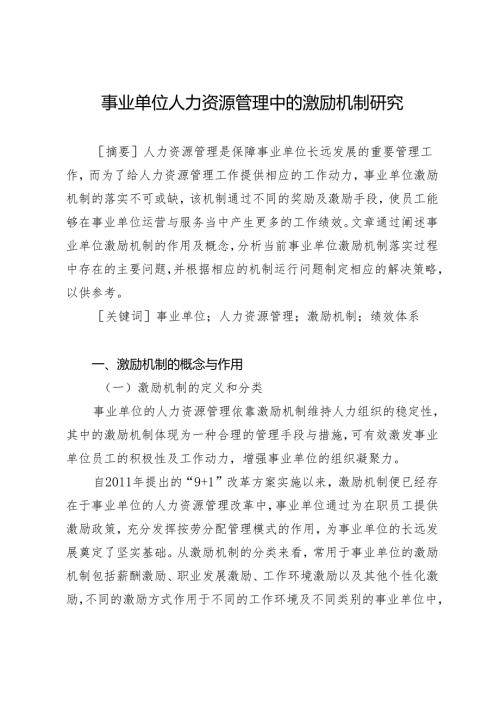 事业单位人力资源管理中的激励机制研究

［摘要］人力资源管理是保障事业单位长远发展的重要管理工作，而为了给人力资源管理工作提供相应的工作动力，事业单位激励机制的落实不可或缺，该机制通过不同的奖励及激励手段，使员工能够在事业单位运营与服务当中产生更多的工作绩效。文章通过阐述事业单位激励机制的作用及概念，分析当前事业单位激励机制落实过程中存在的主要问题，并根据相应的机制运行问题制定相应的解决策略，以供参考。

［关键词］事业单位；人力资源管理；激励机制；绩效体系

一、激励机制的概念与作用

（一）激励机制的定义和分类

事业单位的人力资源管理依靠激励机制维持人力组织的稳定性，其中的激励机制体现为一种合理的管理手段与措施，可有效激发事业单位员工的积极性及工作动力，增强事业单位的组织凝聚力。

自2011年提出的“9+1”改革方案实施以来，激励机制便已经存在于事业单位的人力资源管理改革中，事业单位通过为在职员工提供激励政策，充分发挥按劳分配管理模式的作用，为事业单位的长远发展奠定了坚实基础。从激励机制的分类来看，常用于事业单位的激励机制包括薪酬激励、职业发展激励、工作环境激励以及其他个性化激励，不同的激励方式作用于不同的工作环境及不同类别的事业单位中，